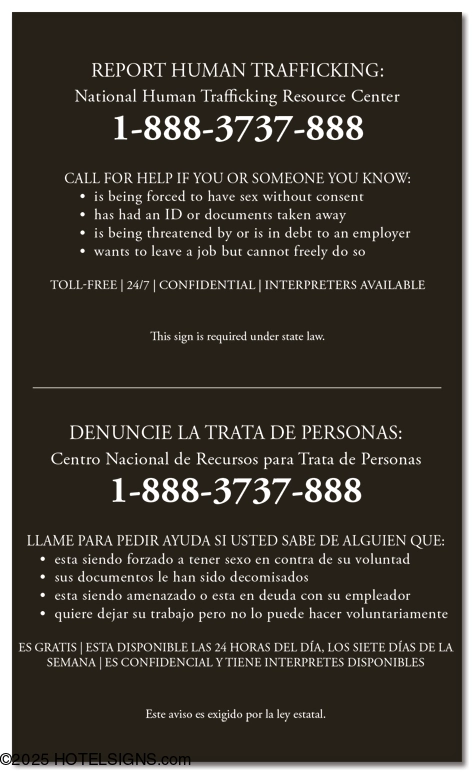 REPORT HUMAN TRAFFICKING:
National Human Trafficking Resource Center
1-888-3737-888

CALL FOR HELP IF YOU OR SOMEONE YOU KNOW:
• is being forced to have sex without consent
• has had an ID or documents taken away
• is being threatened by or is in debt to an employer
• wants to leave a job but cannot freely do so

TOLL-FREE | 24/7 | CONFIDENTIAL | INTERPRETERS AVAILABLE

This sign is required under state law.

DENUNCIE LA TRATA DE PERSONAS:
Centro Nacional de Recursos para Trata de Personas
1-888-3737-888

LLAME PARA PEDIR AYUDA SI USTED SABE DE ALGUIEN QUE:
• esta siendo forzado a tener sexo en contra de su voluntad
• sus documentos le han sido decomisados
• esta siendo amenazado o esta en deuda con su empleador
• quiere dejar su trabajo pero no lo puede hacer voluntariamente

ES GRATIS | ESTA DISPONIBLE LAS 24 HORAS DEL DÍA, LOS SIETE DÍAS DE LA SEMANA | ES CONFIDENCIAL Y TIENE INTERPRETES DISPONIBLES

Este aviso es exigido por la ley estatal.

©2025 HOTELSIGNS.com